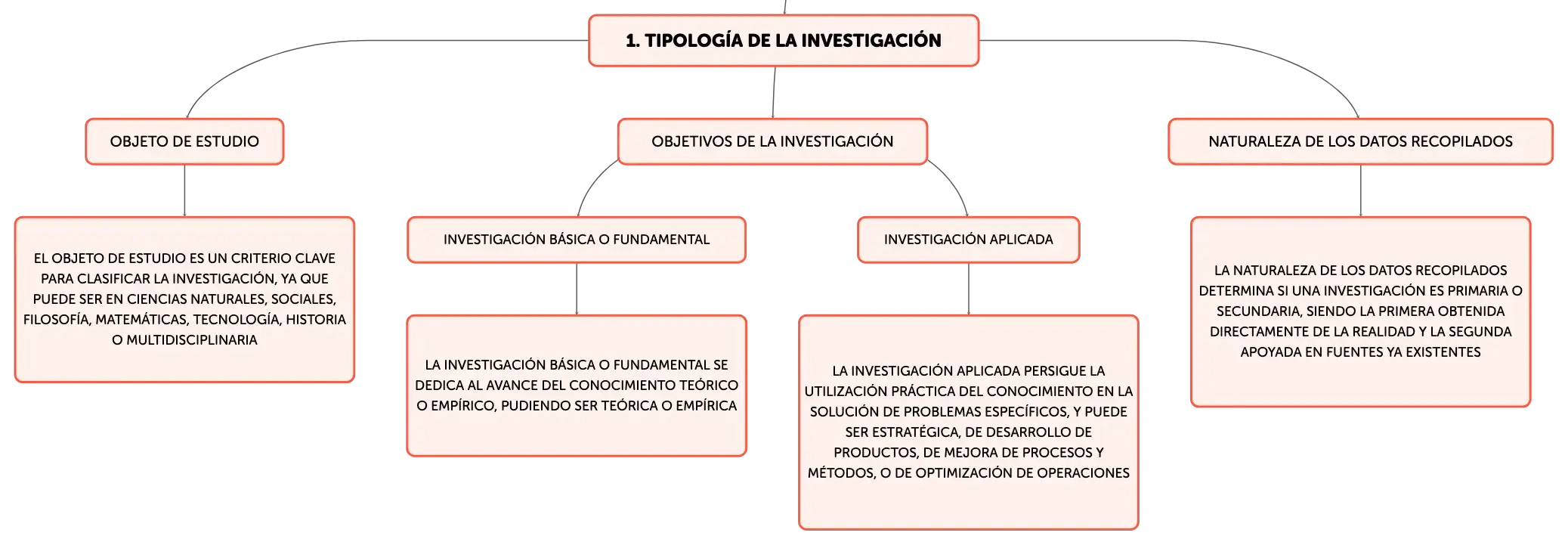 1. TIPOLOGÍA DE LA INVESTIGACIÓN

OBJETO DE ESTUDIO

EL OBJETO DE ESTUDIO ES UN CRITERIO CLAVE PARA CLASIFICAR LA INVESTIGACIÓN, YA QUE PUEDE SER EN CIENCIAS NATURALES, SOCIALES, FILOSOFÍA, MATEMÁTICAS, TECNOLOGÍA, HISTORIA O MULTIDISCIPLINARIA

OBJETIVOS DE LA INVESTIGACIÓN

INVESTIGACIÓN BÁSICA O FUNDAMENTAL

LA INVESTIGACIÓN BÁSICA O FUNDAMENTAL SE DEDICA AL AVANCE DEL CONOCIMIENTO TEÓRICO O EMPÍRICO, PUDIENDO SER TEÓRICA O EMPÍRICA

INVESTIGACIÓN APLICADA

LA INVESTIGACIÓN APLICADA PERSIGUE LA UTILIZACIÓN PRÁCTICA DEL CONOCIMIENTO EN LA SOLUCIÓN DE PROBLEMAS ESPECÍFICOS, Y PUEDE SER ESTRATÉGICA, DE DESARROLLO DE PRODUCTOS, DE MEJORA DE PROCESOS Y MÉTODOS, O DE OPTIMIZACIÓN DE OPERACIONES

NATURALEZA DE LOS DATOS RECOPILADOS

LA NATURALEZA DE LOS DATOS RECOPILADOS DETERMINA SI UNA INVESTIGACIÓN ES PRIMARIA O SECUNDARIA, SIENDO LA PRIMERA OBTENIDA DIRECTAMENTE DE LA REALIDAD Y LA SEGUNDA APOYADA EN FUENTES YA EXISTENTES